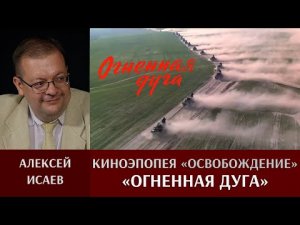 Огненная дуга

АЛЕКСЕЙ ИСАЕВ

КИНОЭПОПЕЯ «ОСВОБОЖДЕНИЕ»
«ОГНЕННАЯ ДУГА»